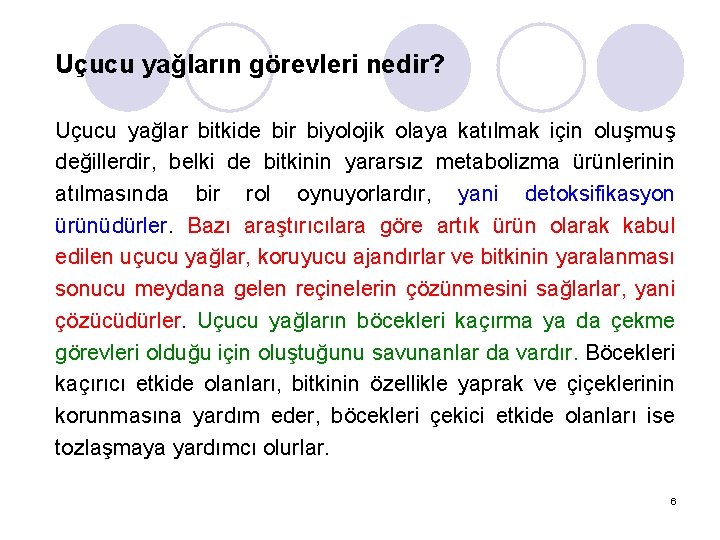 Uçucu yağların görevleri nedir?

Uçucu yağlar bitkide bir biyolojik olaya katılmak için oluşmuş değillerdir, belki de bitkinin yararsız metabolizma ürünlerinin atılmasında bir rol oynuyorlardır, yani detoksifikasyon ürünüdürler. Bazı araştırıcılara göre artık ürün olarak kabul edilen uçucu yağlar, koruyucu ajandırlar ve bitkinin yaralanması sonucu meydana gelen reçinelerin çözünmesini sağlarlar, yani çözücüdürler. Uçucu yağların böcekleri kaçırma ya da çekme görevleri olduğu için oluştuğunu savunanlar da vardır. Böcekleri kaçırıcı etkide olanları, bitkinin özellikle yaprak ve çiçeklerinin korunmasına yardım eder, böcekleri çekici etkide olanları ise tozlaşmaya yardımcı olurlar.

6